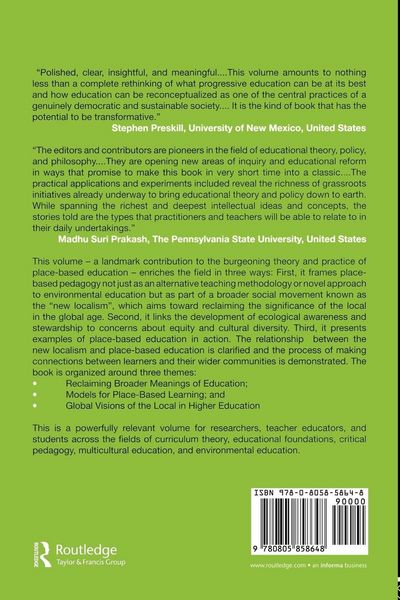 "Polished, clear, insightful, and meaningful....This volume amounts to nothing less than a complete rethinking of what progressive education can be at its best and how education can be reconceptualized as one of the central practices of a genuinely democratic and sustainable society.... It is the kind of book that has the potential to be transformative."
Stephen Preskill, University of New Mexico, United States

"The editors and contributors are pioneers in the field of educational theory, policy, and philosophy....They are opening new areas of inquiry and educational reform in ways that promise to make this book in very short time into a classic....The practical applications and experiments included reveal the richness of grassroots initiatives already underway to bring educational theory and policy down to earth. While spanning the richest and deepest intellectual ideas and concepts, the stories told are the types that practitioners and teachers will be able to relate to in their daily undertakings."
Madhu Suri Prakash, The Pennsylvania State University, United States

This volume – a landmark contribution to the burgeoning theory and practice of place-based education – enriches the field in three ways: First, it frames place-based pedagogy not just as an alternative teaching methodology or novel approach to environmental education but as part of a broader social movement known as the "new localism", which aims toward reclaiming the significance of the local in the global age. Second, it links the development of ecological awareness and stewardship to concerns about equity and cultural diversity. Third, it presents examples of place-based education in action. The relationship between the new localism and place-based education is clarified and the process of making connections between learners and their wider communities is demonstrated. The book is organized around three themes:
• Reclaiming Broader Meanings of Education;
• Models for Place-Based Learning; and
• Global Visions of the Local in Higher Education

This is a powerfully relevant volume for researchers, teacher educators, and students across the fields of curriculum theory, educational foundations, critical pedagogy, multicultural education, and environmental education.

ISBN 978-0-8058-5864-8
90000
9 780805 858648

Routledge
Taylor & Francis Group

www.routledge.com • an informa business